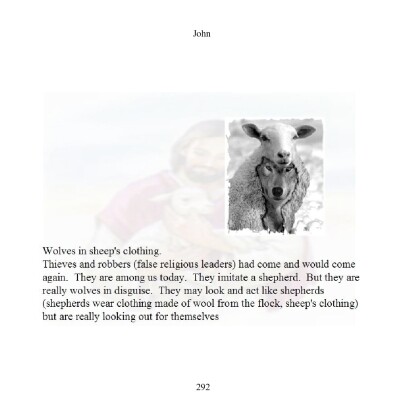 John

Wolves in sheep's clothing.
Thieves and robbers (false religious leaders) had come and would come again. They are among us today. They imitate a shepherd. But they are really wolves in disguise. They may look and act like shepherds (shepherds wear clothing made of wool from the flock, sheep's clothing) but are really looking out for themselves

292